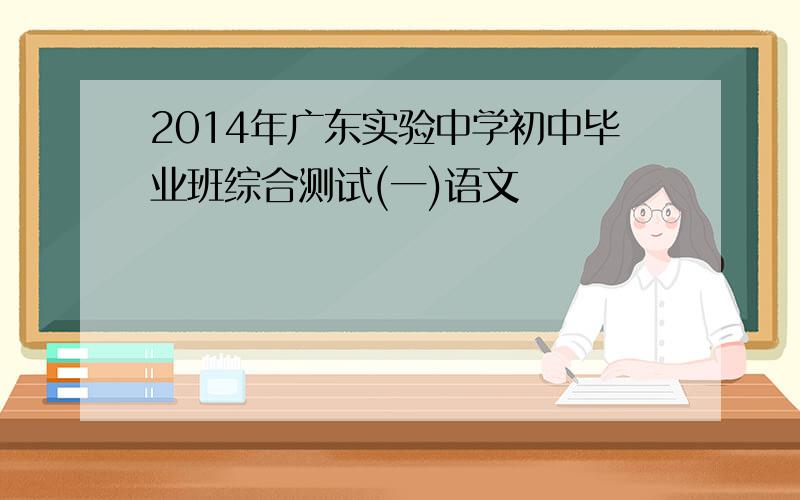 2014年广东实验中学初中毕业班综合测试(一)语文